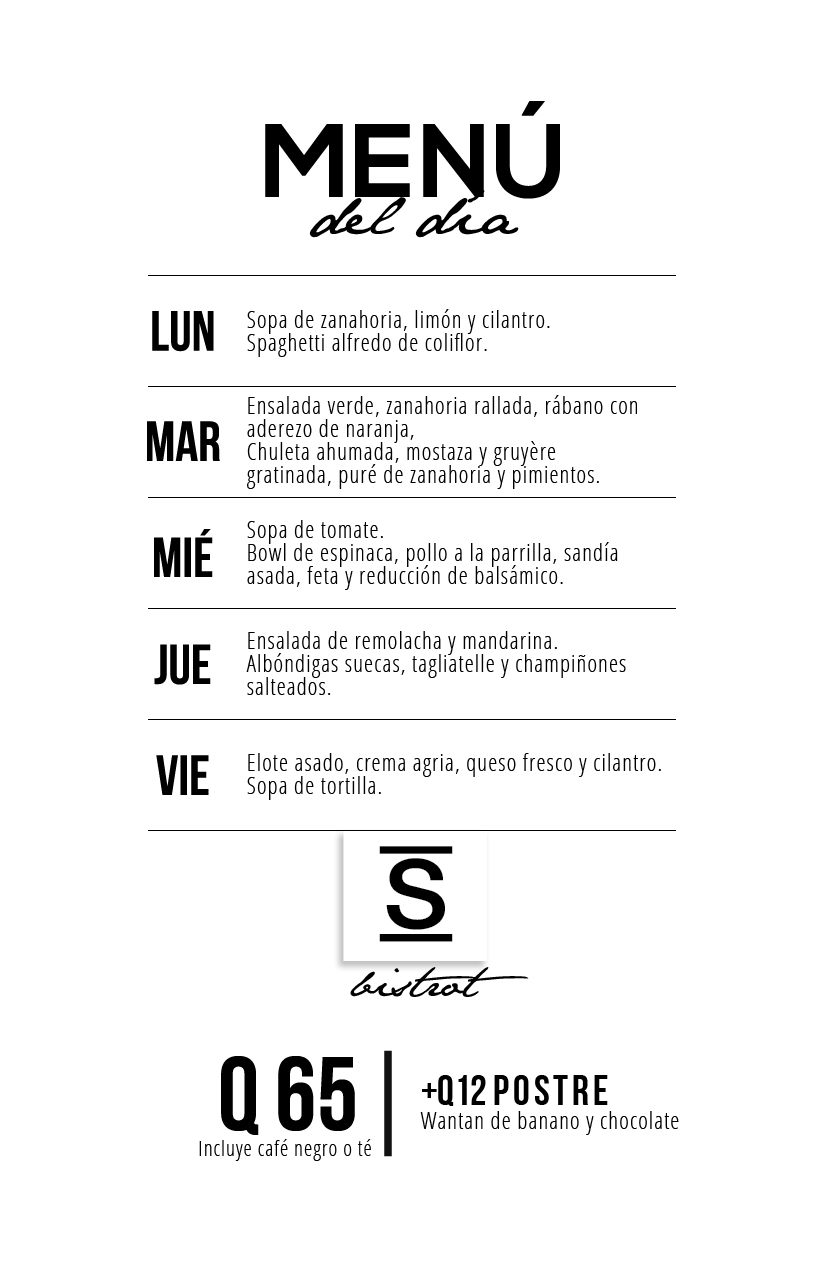 MENÚ
del día

LUN
Sopa de zanahoria, limón y cilantro.
Spaghetti alfredo de coliflor.

MAR
Ensalada verde, zanahoria rallada, rábano con aderezo de naranja,
Chuleta ahumada, mostaza y gruyère gratinada, puré de zanahoria y pimientos.

MIÉ
Sopa de tomate.
Bowl de espinaca, pollo a la parrilla, sandía asada, feta y reducción de balsámico.

JUE
Ensalada de remolacha y mandarina.
Albóndigas suecas, tagliatelle y champiñones salteados.

VIE
Elote asado, crema agria, queso fresco y cilantro.
Sopa de tortilla.

S
bistrot

Q 65
Incluye café negro o té

+Q12 POSTRE
Wantan de banano y chocolate